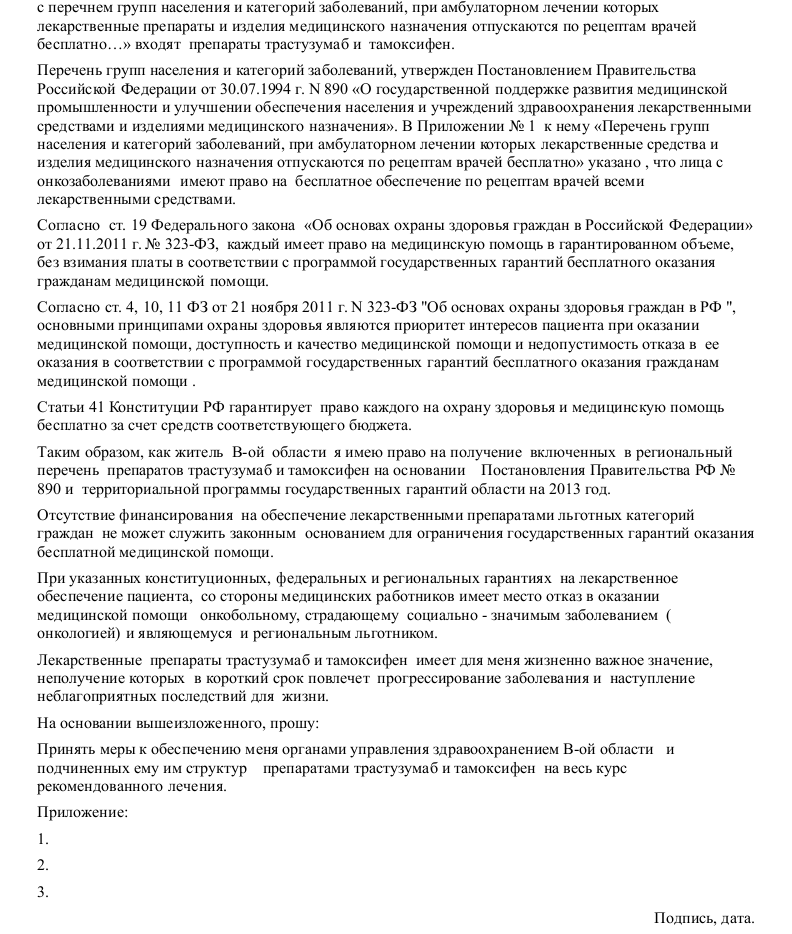 с перечнем групп населения и категорий заболеваний, при амбулаторном лечении которых лекарственные препараты и изделия медицинского назначения отпускаются по рецептам врачей бесплатно…» входят препараты трастузумаб и тамоксифен.

Перечень групп населения и категорий заболеваний, утвержден Постановлением Правительства Российской Федерации от 30.07.1994 г. N 890 «О государственной поддержке развития медицинской промышленности и улучшении обеспечения населения и учреждений здравоохранения лекарственными средствами и изделиями медицинского назначения». В Приложении № 1 к нему «Перечень групп населения и категорий заболеваний, при амбулаторном лечении которых лекарственные средства и изделия медицинского назначения отпускаются по рецептам врачей бесплатно» указано , что лица с онкозаболеваниями имеют право на бесплатное обеспечение по рецептам врачей всеми лекарственными средствами.

Согласно ст. 19 Федерального закона «Об основах охраны здоровья граждан в Российской Федерации» от 21.11.2011 г. № 323-ФЗ, каждый имеет право на медицинскую помощь в гарантированном объеме, без взимания платы в соответствии с программой государственных гарантий бесплатного оказания гражданам медицинской помощи.

Согласно ст. 4, 10, 11 ФЗ от 21 ноября 2011 г. N 323-ФЗ "Об основах охраны здоровья граждан в РФ ", основными принципами охраны здоровья являются приоритет интересов пациента при оказании медицинской помощи, доступность и качество медицинской помощи и недопустимость отказа в ее оказания в соответствии с программой государственных гарантий бесплатного оказания гражданам медицинской помощи .

Статьи 41 Конституции РФ гарантирует право каждого на охрану здоровья и медицинскую помощь бесплатно за счет средств соответствующего бюджета.

Таким образом, как житель В-ой области я имею право на получение включенных в региональный перечень препаратов трастузумаб и тамоксифен на основании Постановления Правительства РФ № 890 и территориальной программы государственных гарантий области на 2013 год.

Отсутствие финансирования на обеспечение лекарственными препаратами льготных категорий граждан не может служить законным основанием для ограничения государственных гарантий оказания бесплатной медицинской помощи.

При указанных конституционных, федеральных и региональных гарантиях на лекарственное обеспечение пациента, со стороны медицинских работников имеет место отказ в оказании медицинской помощи онкобольному, страдающему социально - значимым заболеванием ( онкологией) и являющемуся и региональным льготником.

Лекарственные препараты трастузумаб и тамоксифен имеет для меня жизненно важное значение, неполучение которых в короткий срок повлечет прогрессирование заболевания и наступление неблагоприятных последствий для жизни.

На основании вышеизложенного, прошу:

Принять меры к обеспечению меня органами управления здравоохранением В-ой области и подчиненных ему им структур препаратами трастузумаб и тамоксифен на весь курс рекомендованного лечения.

Приложение:

1.

2.

3.

Подпись, дата.